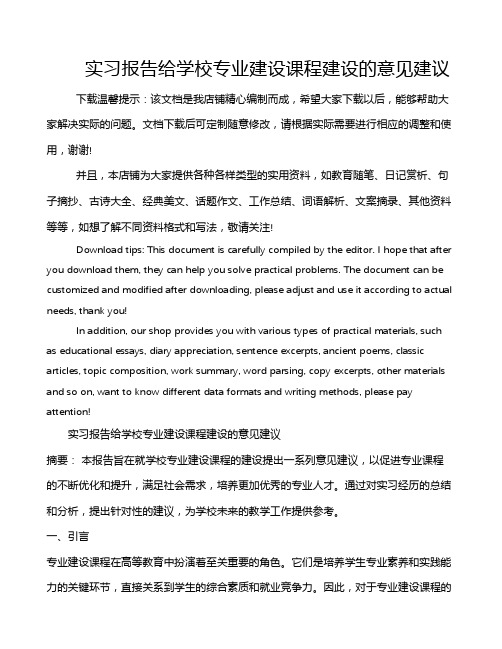 实习报告给学校专业建设课程建设的意见建议

下载温馨提示：该文档是我店铺精心编制而成，希望大家下载以后，能够帮助大家解决实际的问题。文档下载后可定制随意修改，请根据实际需要进行相应的调整和使用，谢谢!

并且，本店铺为大家提供各种各样类型的实用资料，如教育随笔、日记赏析、句子摘抄、古诗大全、经典美文、话题作文、工作总结、词语解析、文案摘录、其他资料等等，如想了解不同资料格式和写法，敬请关注!

Download tips: This document is carefully compiled by the editor. I hope that after you download them, they can help you solve practical problems. The document can be customized and modified after downloading, please adjust and use it according to actual needs, thank you!

In addition, our shop provides you with various types of practical materials, such as educational essays, diary appreciation, sentence excerpts, ancient poems, classic articles, topic composition, work summary, word parsing, copy excerpts, other materials and so on, want to know different data formats and writing methods, please pay attention!

实习报告给学校专业建设课程建设的意见建议

摘要： 本报告旨在就学校专业建设课程的建设提出一系列意见建议，以促进专业课程的不断优化和提升，满足社会需求，培养更加优秀的专业人才。通过对实习经历的总结和分析，提出针对性的建议，为学校未来的教学工作提供参考。

一、引言

专业建设课程在高等教育中扮演着至关重要的角色。它们是培养学生专业素养和实践能力的关键环节，直接关系到学生的综合素质和就业竞争力。因此，对于专业建设课程的